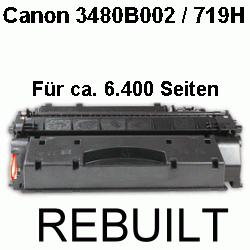 Canon 3480B002 / 719H

Für ca. 6.400 Seiten

REBUILT